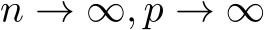 $n \to \infty, p \to \infty$